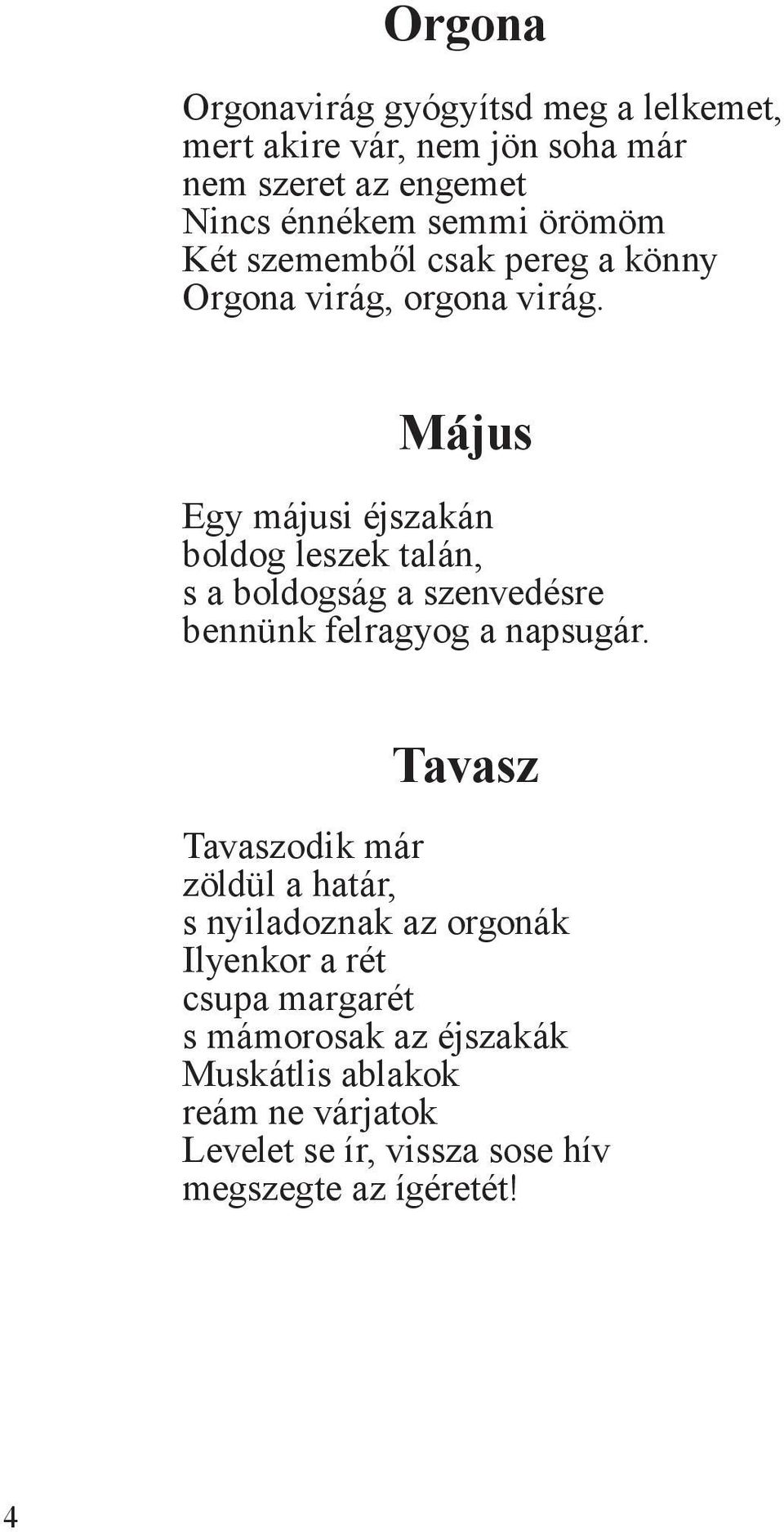 Orgona

Orgonavirág gyógyítsd meg a lelkemet,
mert akire vár, nem jön soha már
nem szeret az engemet
Nincs énnékem semmi örömöm
Két szememből csak pereg a könny
Orgona virág, orgona virág.

Május

Egy májusi éjszakán
boldog leszek talán,
s a boldogság a szenvedésre
bennünk felragyog a napsugár.

Tavasz

Tavaszodik már
zöldül a határ,
s nyiladoznak az orgonák
Ilyenkor a rét
csupa margarét
s mámorosak az éjszakák
Muskátlis ablakok
reám ne várjatok
Levelet se ír, vissza sose hív
megszegte az ígéretét!

4